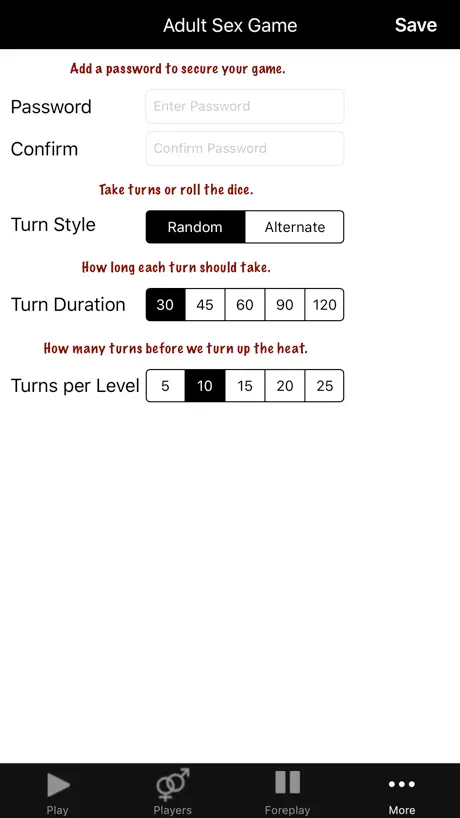 Adult Sex Game Save

Add a password to secure your game.

Password Enter Password

Confirm Confirm Password

Take turns or roll the dice.

Turn Style Random Alternate

How long each turn should take.

Turn Duration 30 45 60 90 120

How many turns before we turn up the heat.

Turns per Level 5 10 15 20 25

Play Players Foreplay More